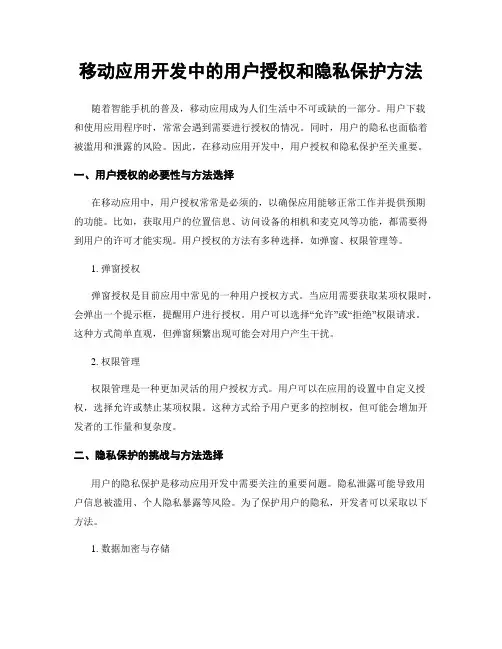 移动应用开发中的用户授权和隐私保护方法

随着智能手机的普及，移动应用成为人们生活中不可或缺的一部分。用户下载和使用应用程序时，常常会遇到需要进行授权的情况。同时，用户的隐私也面临着被滥用和泄露的风险。因此，在移动应用开发中，用户授权和隐私保护至关重要。

一、用户授权的必要性与方法选择

在移动应用中，用户授权常常是必须的，以确保应用能够正常工作并提供预期的功能。比如，获取用户的位置信息、访问设备的相机和麦克风等功能，都需要得到用户的许可才能实现。用户授权的方法有多种选择，如弹窗、权限管理等。

1. 弹窗授权

弹窗授权是目前应用中常见的一种用户授权方式。当应用需要获取某项权限时，会弹出一个提示框，提醒用户进行授权。用户可以选择“允许”或“拒绝”权限请求。这种方式简单直观，但弹窗频繁出现可能会对用户产生干扰。

2. 权限管理

权限管理是一种更加灵活的用户授权方式。用户可以在应用的设置中自定义授权，选择允许或禁止某项权限。这种方式给予用户更多的控制权，但可能会增加开发者的工作量和复杂度。

二、隐私保护的挑战与方法选择

用户的隐私保护是移动应用开发中需要关注的重要问题。隐私泄露可能导致用户信息被滥用、个人隐私暴露等风险。为了保护用户的隐私，开发者可以采取以下方法。

1. 数据加密与存储